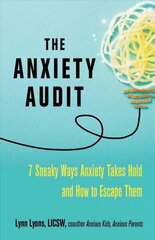 THE ANXIETY AUDIT

7 Sneaky Ways Anxiety Takes Hold and How to Escape Them

Lynn Lyons, LICSW, coauthor Anxious Kids, Anxious Parents